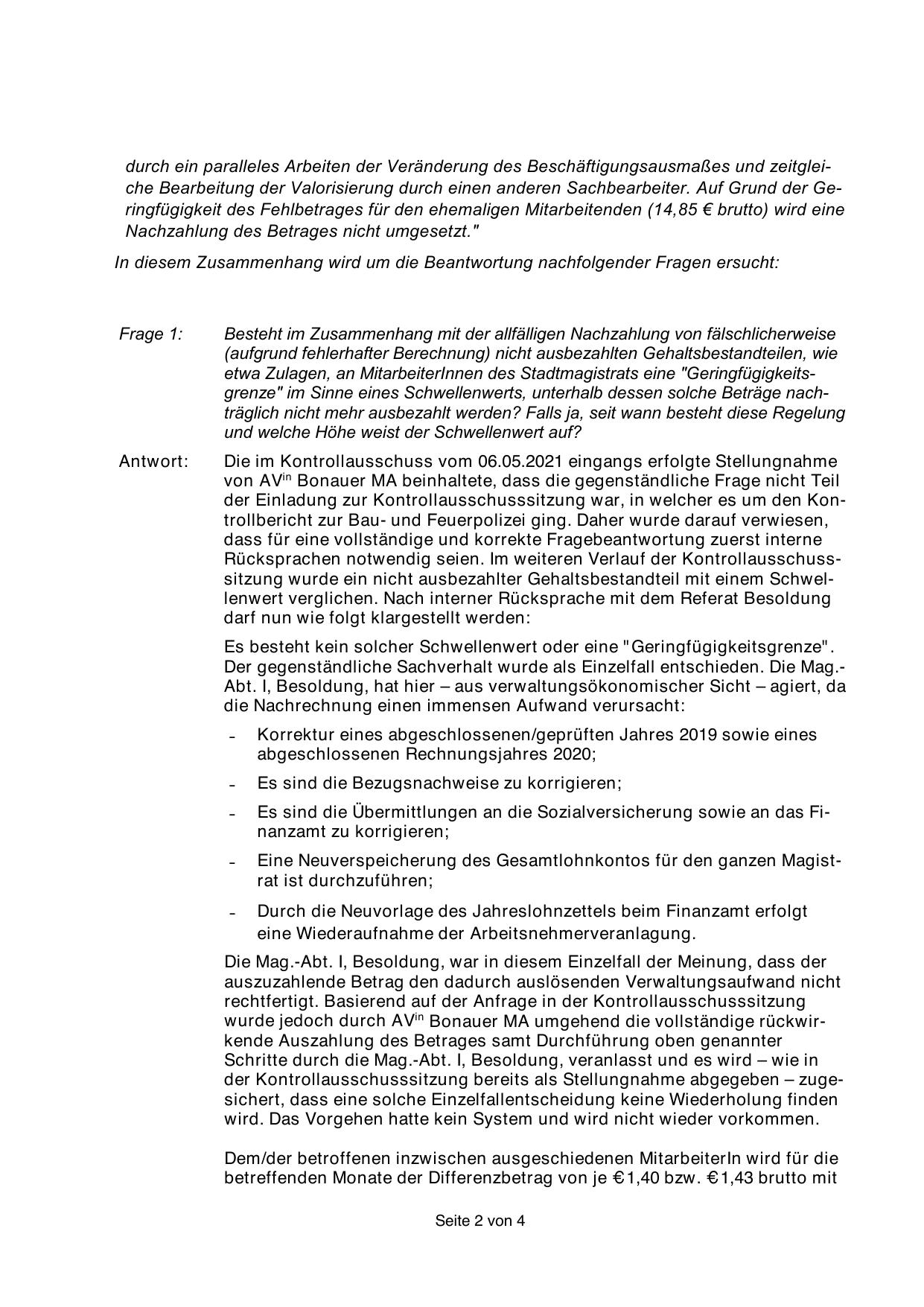 durch ein paralleles Arbeiten der Veränderung des Beschäftigungsausmaßes und zeitgleiche Bearbeitung der Valorisierung durch einen anderen Sachbearbeiter. Auf Grund der Geringfügigkeit des Fehlbetrages für den ehemaligen Mitarbeitenden (14,85 € brutto) wird eine Nachzahlung des Betrages nicht umgesetzt."

In diesem Zusammenhang wird um die Beantwortung nachfolgender Fragen ersucht:

Frage 1: Besteht im Zusammenhang mit der allfälligen Nachzahlung von fälschlicherweise (aufgrund fehlerhafter Berechnung) nicht ausbezahlten Gehaltsbestandteilen, wie etwa Zulagen, an MitarbeiterInnen des Stadtmagistrats eine "Geringfügigkeitsgrenze" im Sinne eines Schwellenwerts, unterhalb dessen solche Beträge nachträglich nicht mehr ausbezahlt werden? Falls ja, seit wann besteht diese Regelung und welche Höhe weist der Schwellenwert auf?

Antwort: Die im Kontrollausschuss vom 06.05.2021 eingangs erfolgte Stellungnahme von AV$^{in}$ Bonauer MA beinhaltete, dass die gegenständliche Frage nicht Teil der Einladung zur Kontrollausschusssitzung war, in welcher es um den Kontrollbericht zur Bau- und Feuerpolizei ging. Daher wurde darauf verwiesen, dass für eine vollständige und korrekte Fragebeantwortung zuerst interne Rücksprachen notwendig seien. Im weiteren Verlauf der Kontrollausschusssitzung wurde ein nicht ausbezahlter Gehaltsbestandteil mit einem Schwellenwert verglichen. Nach interner Rücksprache mit dem Referat Besoldung darf nun wie folgt klargestellt werden:

Es besteht kein solcher Schwellenwert oder eine "Geringfügigkeitsgrenze". Der gegenständliche Sachverhalt wurde als Einzelfall entschieden. Die Mag.-Abt. I, Besoldung, hat hier – aus verwaltungsökonomischer Sicht – agiert, da die Nachrechnung einen immensen Aufwand verursacht:

- Korrektur eines abgeschlossenen/geprüften Jahres 2019 sowie eines abgeschlossenen Rechnungsjahres 2020;
- Es sind die Bezugsnachweise zu korrigieren;
- Es sind die Übermittlungen an die Sozialversicherung sowie an das Finanzamt zu korrigieren;
- Eine Neuverspeicherung des Gesamtlohnkontos für den ganzen Magistrat ist durchzuführen;
- Durch die Neuvorlage des Jahreslohnzettels beim Finanzamt erfolgt eine Wiederaufnahme der Arbeitsnehmerveranlagung.

Die Mag.-Abt. I, Besoldung, war in diesem Einzelfall der Meinung, dass der auszuzahlende Betrag den dadurch auslösenden Verwaltungsaufwand nicht rechtfertigt. Basierend auf der Anfrage in der Kontrollausschusssitzung wurde jedoch durch AV$^{in}$ Bonauer MA umgehend die vollständige rückwirkende Auszahlung des Betrages samt Durchführung oben genannter Schritte durch die Mag.-Abt. I, Besoldung, veranlasst und es wird – wie in der Kontrollausschusssitzung bereits als Stellungnahme abgegeben – zugesichert, dass eine solche Einzelfallentscheidung keine Wiederholung finden wird. Das Vorgehen hatte kein System und wird nicht wieder vorkommen.

Dem/der betroffenen inzwischen ausgeschiedenen MitarbeiterIn wird für die betreffenden Monate der Differenzbetrag von je €1,40 bzw. €1,43 brutto mit

Seite 2 von 4